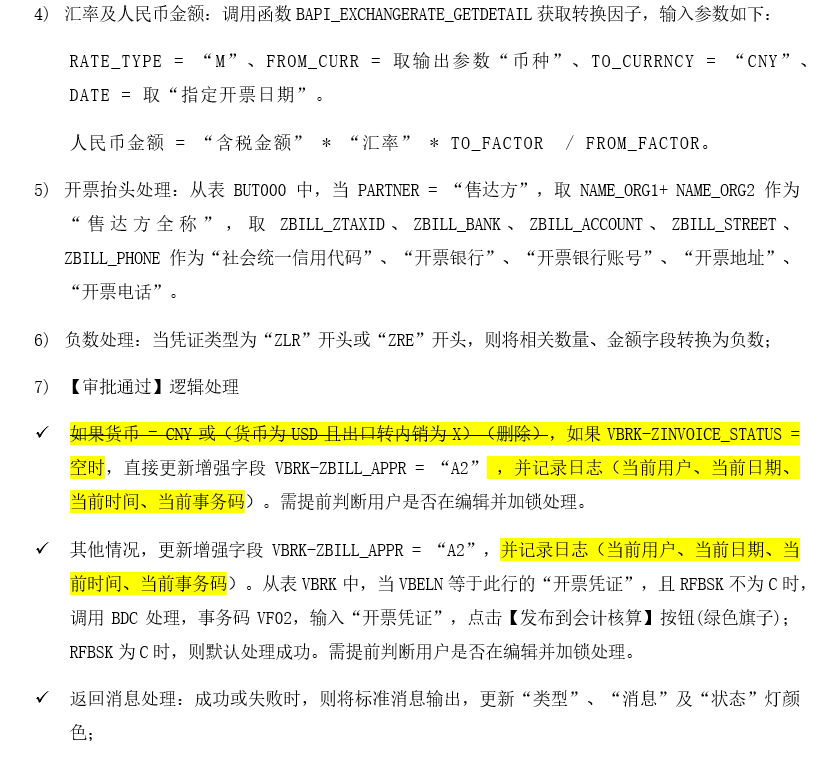 4) 汇率及人民币金额：调用函数BAPI_EXCHANGERATE_GETDETAIL获取转换因子，输入参数如下：

RATE_TYPE = “M”、FROM_CURR = 取输出参数“币种”、TO_CURRNCY = “CNY”、DATE = 取“指定开票日期”。

人民币金额 = “含税金额” * “汇率” * TO_FACTOR / FROM_FACTOR。

5) 开票抬头处理：从表BUT000中，当PARTNER = “售达方”，取NAME_ORG1+ NAME_ORG2作为“售达方全称”，取ZBILL_ZTAXID、ZBILL_BANK、ZBILL_ACCOUNT、ZBILL_STREET、ZBILL_PHONE作为“社会统一信用代码”、“开票银行”、“开票银行账号”、“开票地址”、“开票电话”。

6) 负数处理：当凭证类型为“ZLR”开头或“ZRE”开头，则将相关数量、金额字段转换为负数；

7) 【审批通过】逻辑处理

✓ 如果货币 = CNY或（货币为USD且出口转内销为X）（删除），如果VBRK-ZINVOICE_STATUS = 空时，直接更新增强字段VBRK-ZBILL_APPR = “A2”，并记录日志（当前用户、当前日期、当前时间、当前事务码）。需提前判断用户是否在编辑并加锁处理。

✓ 其他情况，更新增强字段VBRK-ZBILL_APPR = “A2”，并记录日志（当前用户、当前日期、当前时间、当前事务码）。从表VBRK中，当VBELN等于此行的“开票凭证”，且RFBSK不为C时，调用BDC处理，事务码VF02，输入“开票凭证”，点击【发布到会计核算】按钮(绿色旗子)；RFBSK为C时，则默认处理成功。需提前判断用户是否在编辑并加锁处理。

✓ 返回消息处理：成功或失败时，则将标准消息输出，更新“类型”、“消息”及“状态”灯颜色；